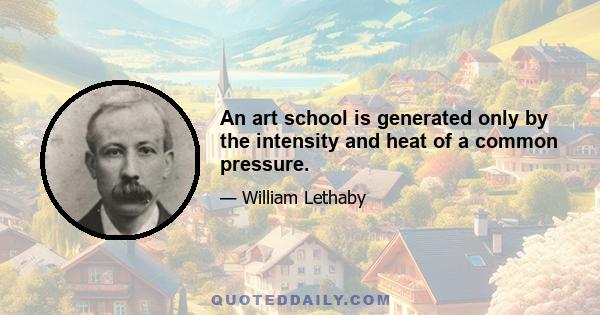 An art school is generated only by the intensity and heat of a common pressure.

— William Lethaby

QUOTEDDAILY.COM